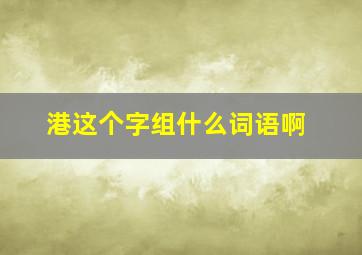 港这个字组什么词语啊